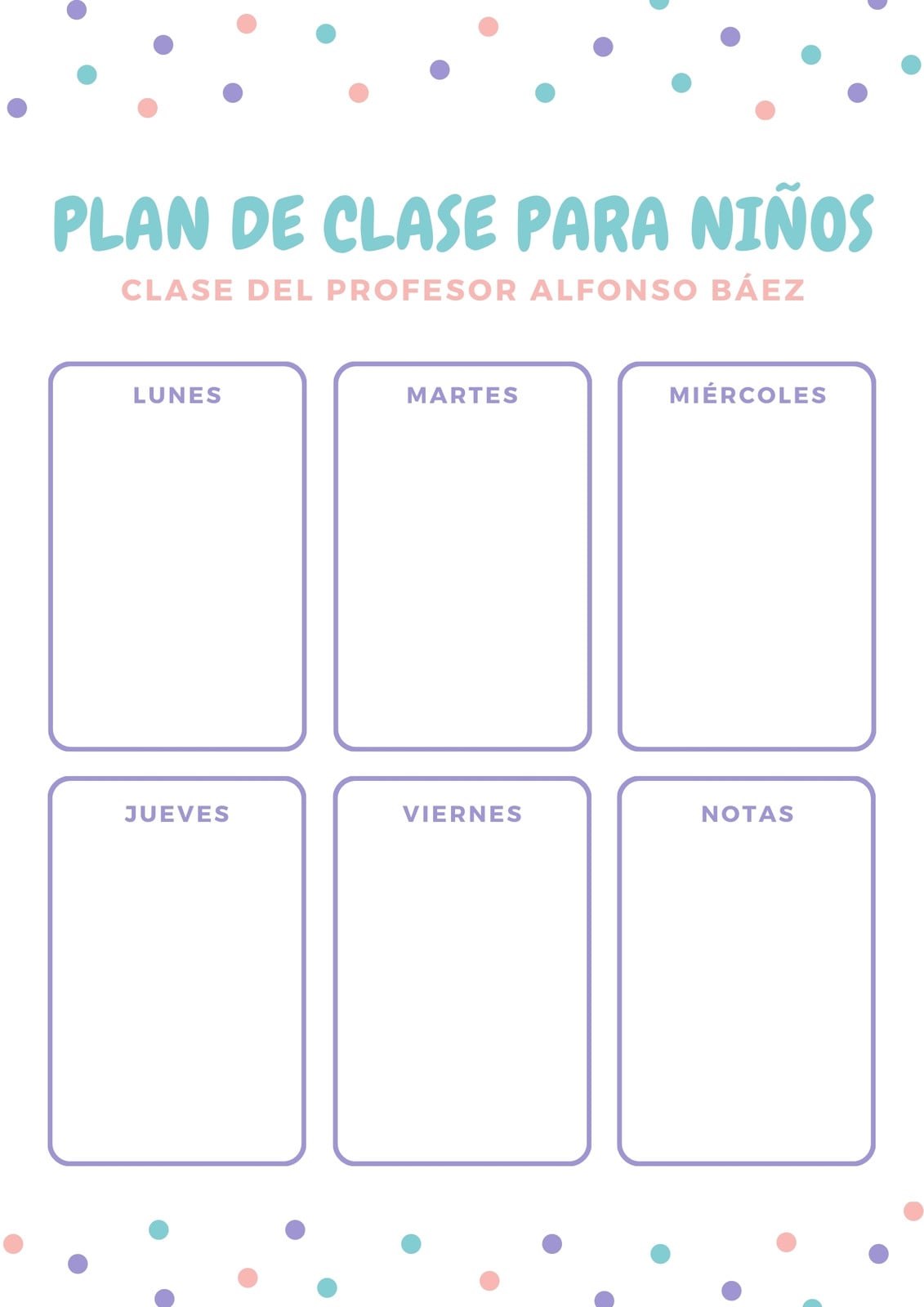 PLAN DE CLASE PARA NIÑOS

CLASE DEL PROFESOR ALFONSO BÁEZ

LUNES

MARTES

MIÉRCOLES

JUEVES

VIERNES

NOTAS